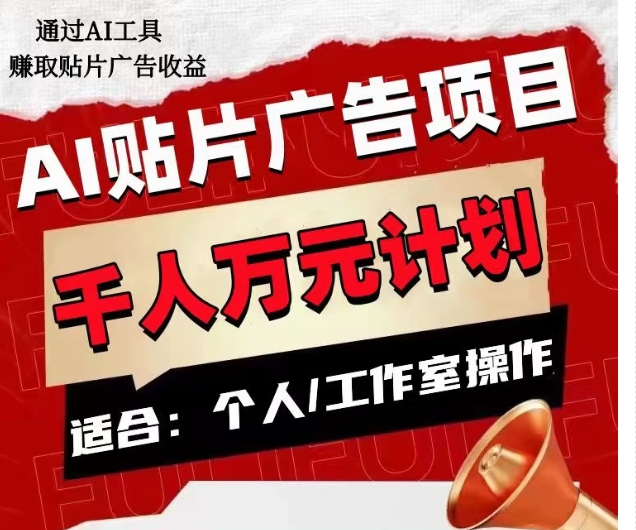 通过AI工具
赚取贴片广告收益

AI贴片广告项目

千人万元计划

适合：个人/工作室操作